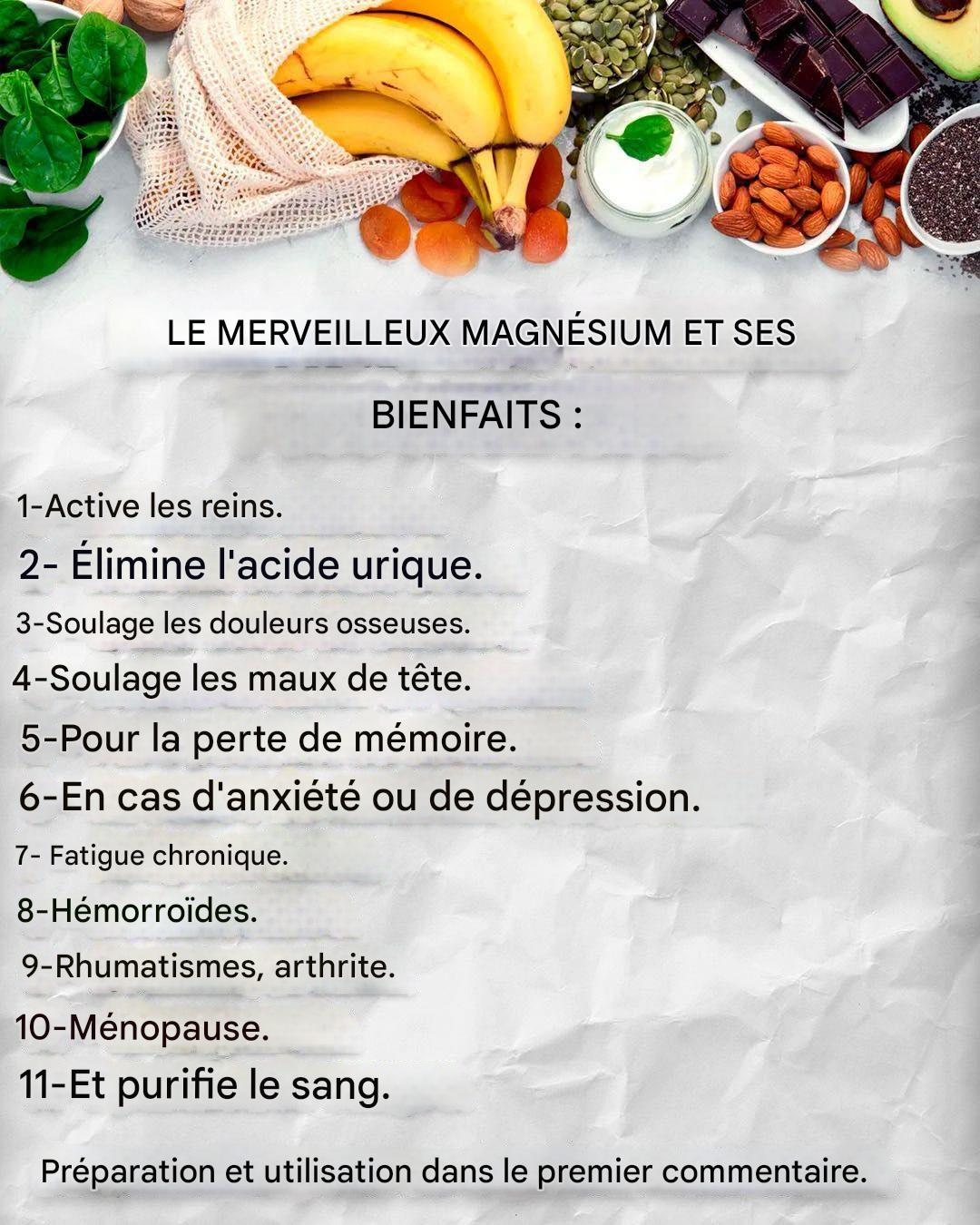 LE MERVEILLEUX MAGNÉSIUM ET SES

BIENFAITS :

1-Active les reins.

2- Élimine l'acide urique.

3-Soulage les douleurs osseuses.

4-Soulage les maux de tête.

5-Pour la perte de mémoire.

6-En cas d'anxiété ou de dépression.

7- Fatigue chronique.

8-Hémorroïdes.

9-Rhumatismes, arthrite.

10-Ménopause.

11-Et purifie le sang.

Préparation et utilisation dans le premier commentaire.